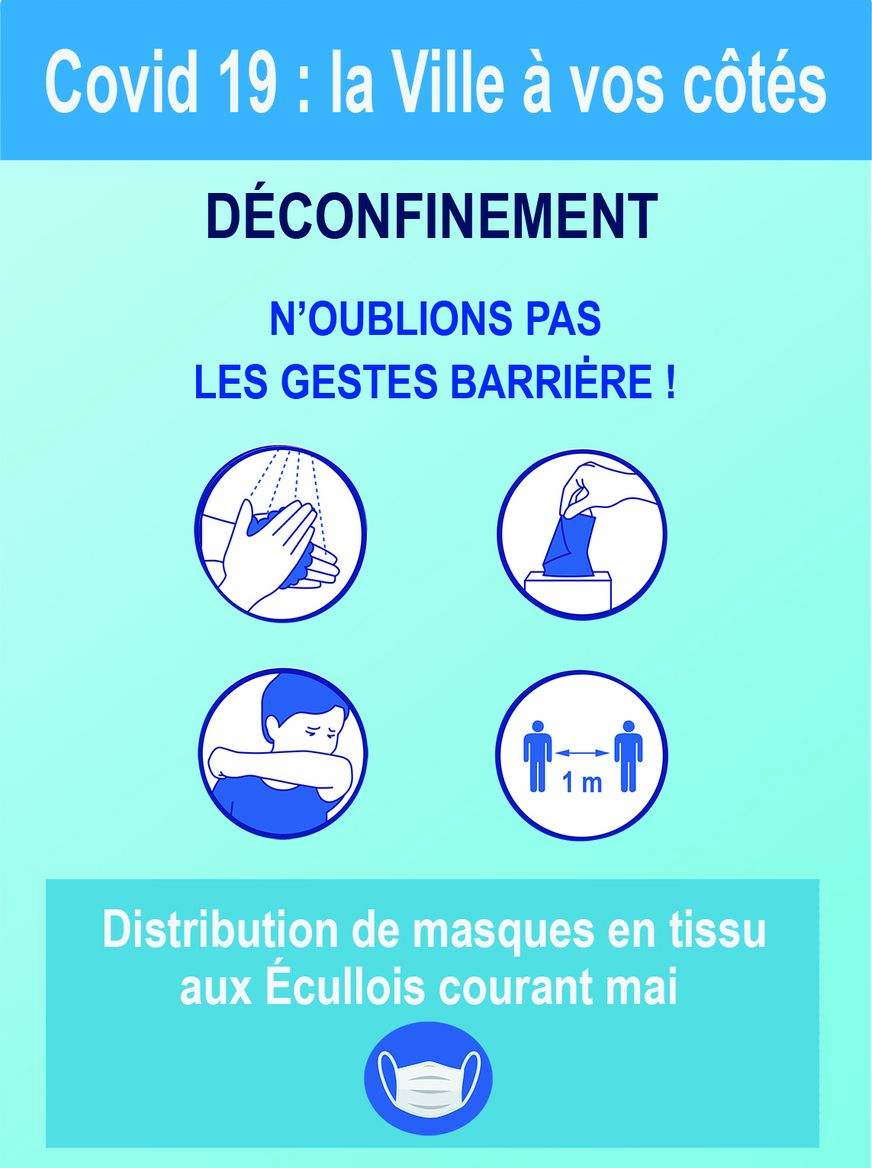 Covid 19 : la Ville à vos côtés

DÉCONFINEMENT

N'OUBLIONS PAS LES GESTES BARRIÈRE !

1 m

Distribution de masques en tissu aux Écullois courant mai